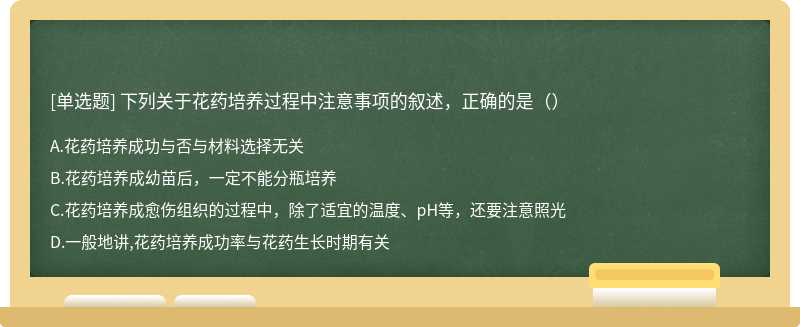 [单选题] 下列关于花药培养过程中注意事项的叙述，正确的是（）

A.花药培养成功与否与材料选择无关

B.花药培养成幼苗后，一定不能分瓶培养

C.花药培养成愈伤组织的过程中，除了适宜的温度、pH等，还要注意照光

D.一般地讲,花药培养成功率与花药生长时期有关